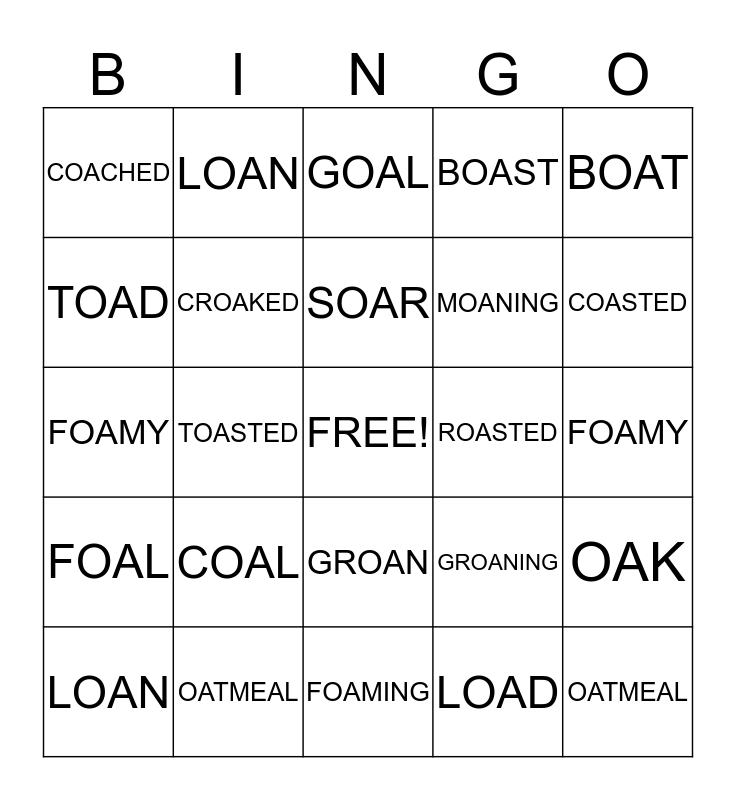 | B | I | N | G | O |
|---|---|---|---|---|
| COACHED | LOAN | GOAL | BOAST | BOAT |
| TOAD | CROAKED | SOAR | MOANING | COASTED |
| FOAMY | TOASTED | FREE! | ROASTED | FOAMY |
| FOAL | COAL | GROAN | GROANING | OAK |
| LOAN | OATMEAL | FOAMING | LOAD | OATMEAL |